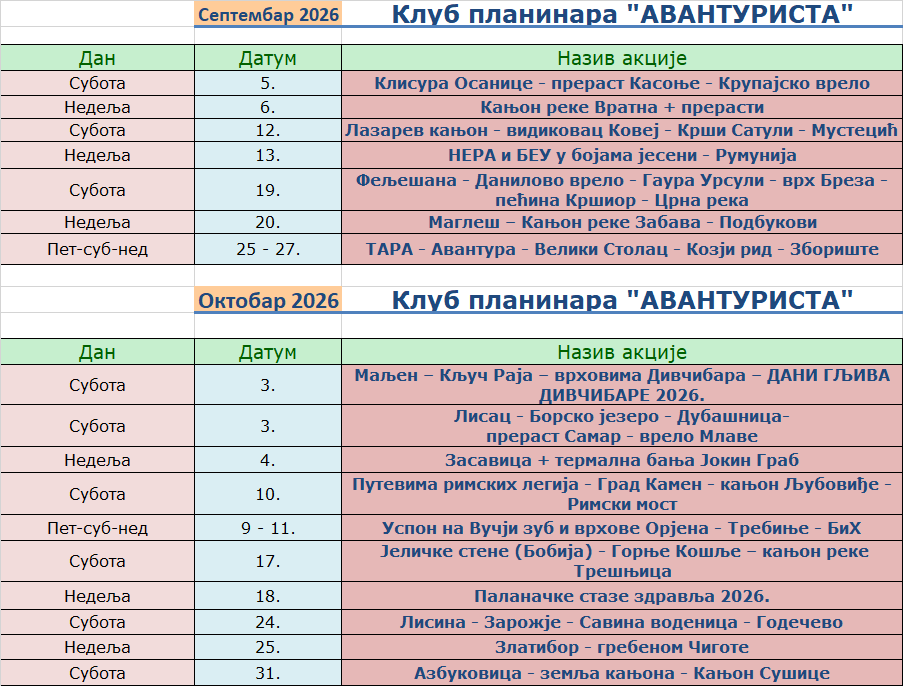 Септембар 2026 Клуб планинара "АВАНТУРИСТА"

| Дан | Датум | Назив акције |
|---|---|---|
| Субота | 5. | Клисура Осанице - прераст Касоње - Крупајско врело |
| Недеља | 6. | Кањон реке Вратна + прерасти |
| Субота | 12. | Лазарев кањон - видиковац Ковеј - Крши Сатули - Мустецић |
| Недеља | 13. | НЕРА и БЕУ у бојама јесени - Румунија |
| Субота | 19. | Фељешана - Данилово врело - Гаура Урсули - врх Бреза - пећина Кршиор - Црна река |
| Недеља | 20. | Маглеш – Кањон реке Забава - Подбукови |
| Пет-суб-нед | 25 - 27. | ТАРА - Авантура - Велики Столац - Козји рид - Збориште |

Октобар 2026 Клуб планинара "АВАНТУРИСТА"

| Дан | Датум | Назив акције |
|---|---|---|
| Субота | 3. | Маљен – Кључ Раја – врховима Дивчибара – ДАНИ ГЉИВА ДИВЧИБАРЕ 2026. |
| Субота | 3. | Лисац - Борско језеро - Дубашница- прераст Самар - врело Млаве |
| Недеља | 4. | Засавица + термална бања Јокин Граб |
| Субота | 10. | Путевима римских легија - Град Камен - кањон Љубовиђе - Римски мост |
| Пет-суб-нед | 9 - 11. | Успон на Вучји зуб и врхове Орјена - Требиње - БиХ |
| Субота | 17. | Јеличке стене (Бобија) - Горње Кошље – кањон реке Трешњица |
| Недеља | 18. | Паланачке стазе здравља 2026. |
| Субота | 24. | Лисина - Зарожје - Савина воденица - Годечево |
| Недеља | 25. | Златибор - гребеном Чиготе |
| Субота | 31. | Азбуковица - земља кањона - Кањон Сушице |